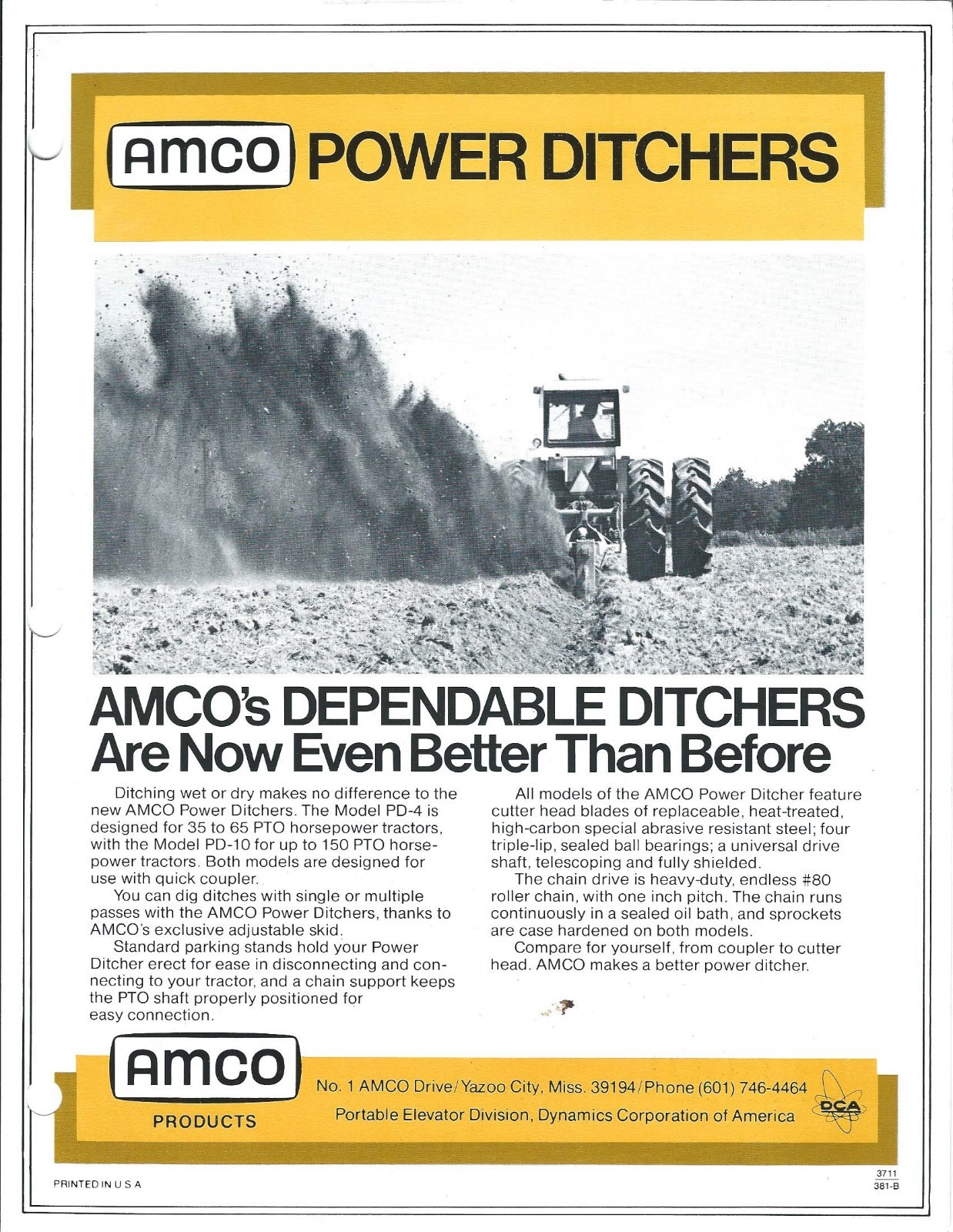 AMCO POWER DITCHERS

AMCO's DEPENDABLE DITCHERS Are Now Even Better Than Before

Ditching wet or dry makes no difference to the new AMCO Power Ditchers. The Model PD-4 is designed for 35 to 65 PTO horsepower tractors, with the Model PD-10 for up to 150 PTO horsepower tractors. Both models are designed for use with quick coupler.

You can dig ditches with single or multiple passes with the AMCO Power Ditchers, thanks to AMCO's exclusive adjustable skid.

Standard parking stands hold your Power Ditcher erect for ease in disconnecting and connecting to your tractor, and a chain support keeps the PTO shaft properly positioned for easy connection.

All models of the AMCO Power Ditcher feature cutter head blades of replaceable, heat-treated, high-carbon special abrasive resistant steel; four triple-lip, sealed ball bearings; a universal drive shaft, telescoping and fully shielded.

The chain drive is heavy-duty, endless #80 roller chain, with one inch pitch. The chain runs continuously in a sealed oil bath, and sprockets are case hardened on both models.

Compare for yourself, from coupler to cutter head. AMCO makes a better power ditcher.

AMCO PRODUCTS

No. 1 AMCO Drive/Yazoo City, Miss. 39194/Phone (601) 746-4464
Portable Elevator Division, Dynamics Corporation of America

DCA

PRINTED IN U S A

3711
381-B